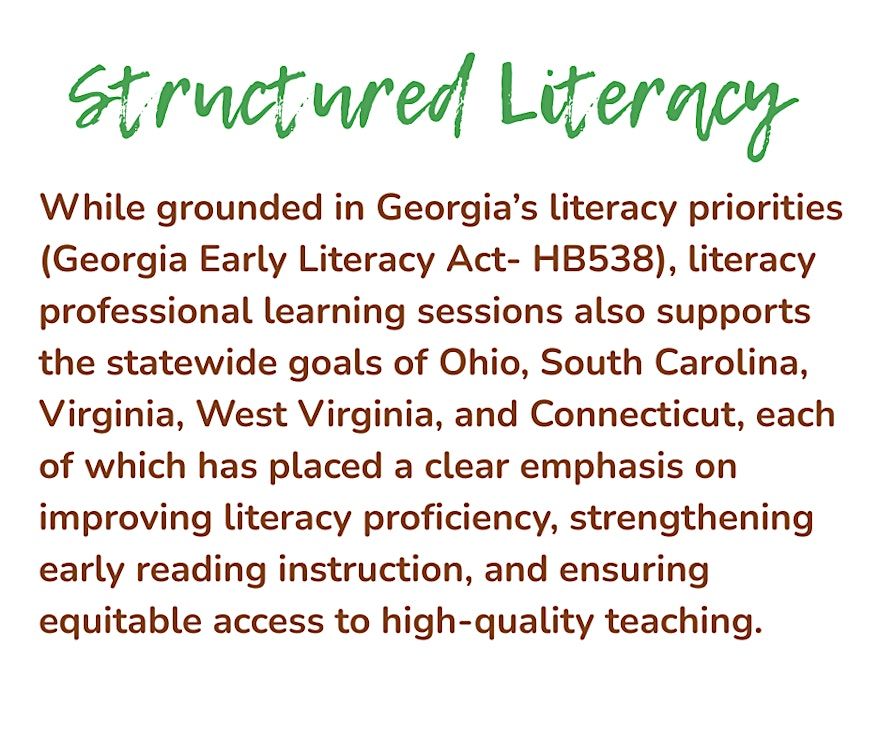 Structured Literacy

While grounded in Georgia's literacy priorities (Georgia Early Literacy Act- HB538), literacy professional learning sessions also supports the statewide goals of Ohio, South Carolina, Virginia, West Virginia, and Connecticut, each of which has placed a clear emphasis on improving literacy proficiency, strengthening early reading instruction, and ensuring equitable access to high-quality teaching.